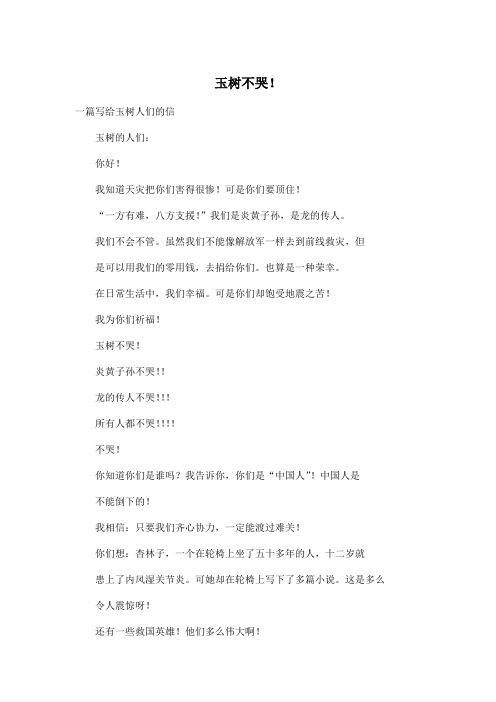 玉树不哭！

一篇写给玉树人们的信

玉树的人们：

你好！

我知道天灾把你们害得很惨！可是你们要顶住！

“一方有难，八方支援！”我们是炎黄子孙，是龙的传人。

我们不会不管。虽然我们不能像解放军一样去到前线救灾，但是可以用我们的零用钱，去捐给你们。也算是一种荣幸。

在日常生活中，我们幸福。可是你们却饱受地震之苦！

我为你们祈福！

玉树不哭！

炎黄子孙不哭！！

龙的传人不哭！！！

所有人都不哭！！！！

不哭！

你知道你们是谁吗？我告诉你，你们是“中国人”！中国人是不能倒下的！

我相信：只要我们齐心协力，一定能渡过难关！

你们想：杏林子，一个在轮椅上坐了五十多年的人，十二岁就患上了内风湿关节炎。可她却在轮椅上写下了多篇小说。这是多么令人震惊呀！

还有一些救国英雄！他们多么伟大啊！